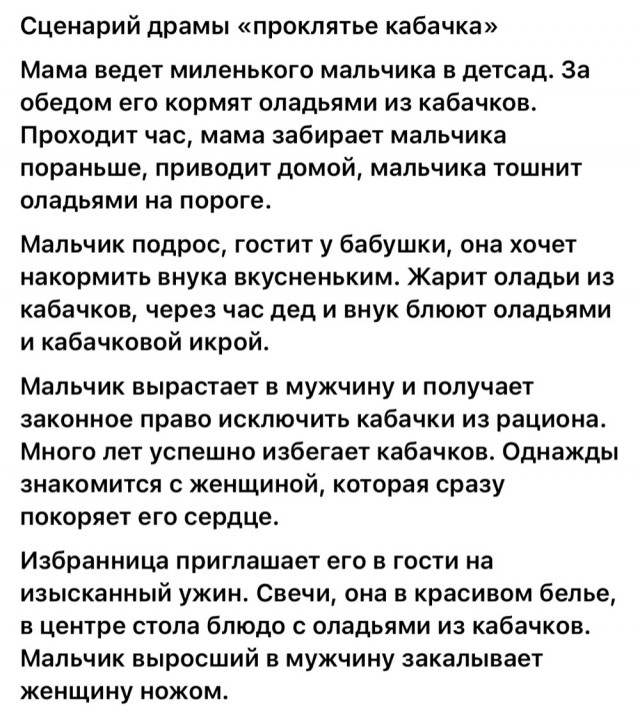 Сценарий драмы «проклятье кабачка»

Мама ведет миленького мальчика в детсад. За обедом его кормят оладьями из кабачков. Проходит час, мама забирает мальчика пораньше, приводит домой, мальчика тошнит оладьями на пороге.

Мальчик подрос, гостит у бабушки, она хочет накормить внука вкусненьким. Жарит оладьи из кабачков, через час дед и внук блюют оладьями и кабачковой икрой.

Мальчик вырастает в мужчину и получает законное право исключить кабачки из рациона. Много лет успешно избегает кабачков. Однажды знакомится с женщиной, которая сразу покоряет его сердце.

Избранница приглашает его в гости на изысканный ужин. Свечи, она в красивом белье, в центре стола блюдо с оладьями из кабачков. Мальчик выросший в мужчину закалывает женщину ножом.